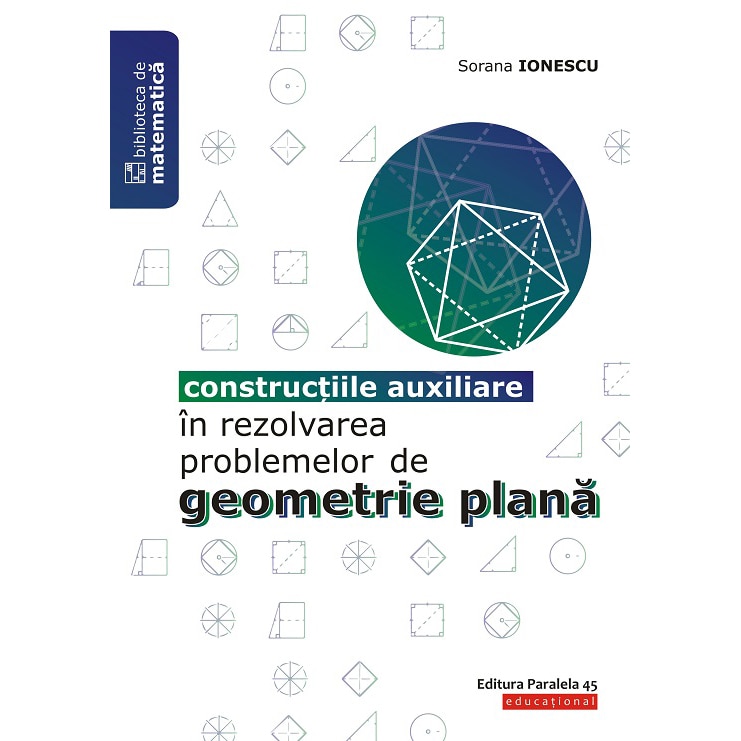 biblioteca de
matematică

Sorana IONESCU

construcțiile auxiliare
în rezolvarea
problemelor de
geometrie plană

Editura Paralela 45
educațional